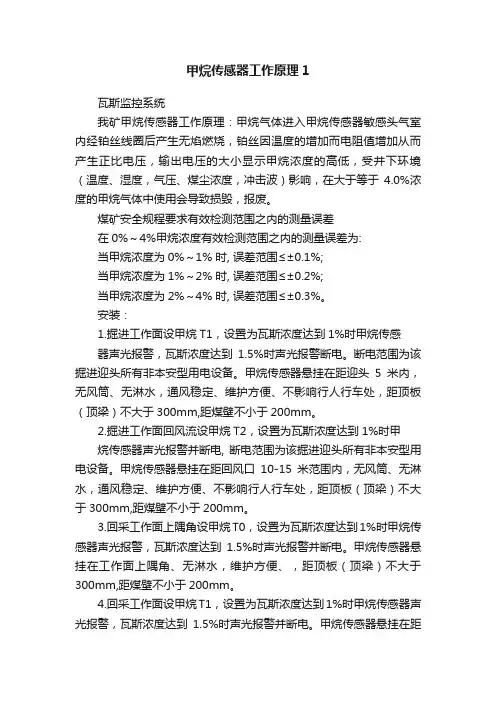 甲烷传感器工作原理 1

瓦斯监控系统

我矿甲烷传感器工作原理：甲烷气体进入甲烷传感器敏感头气室内经铂丝线圈后产生无焰燃烧，铂丝因温度的增加而电阻值增加从而产生正比电压，输出电压的大小显示甲烷浓度的高低，受井下环境（温度、湿度，气压、煤尘浓度，冲击波）影响，在大于等于 4.0%浓度的甲烷气体中使用会导致损毁，报废。

煤矿安全规程要求有效检测范围之内的测量误差

在 0%～4%甲烷浓度有效检测范围之内的测量误差为:

当甲烷浓度为 0%～1% 时, 误差范围≤±0.1%;

当甲烷浓度为 1%～2% 时, 误差范围≤±0.2%;

当甲烷浓度为 2%～4% 时, 误差范围≤±0.3%。

安装：

1.掘进工作面设甲烷 T1，设置为瓦斯浓度达到 1%时甲烷传感器声光报警，瓦斯浓度达到 1.5%时声光报警断电。断电范围为该掘进迎头所有非本安型用电设备。甲烷传感器悬挂在距迎头 5 米内，无风筒、无淋水，通风稳定、维护方便、不影响行人行车处，距顶板（顶梁）不大于 300mm,距煤壁不小于 200mm。

2.掘进工作面回风流设甲烷 T2，设置为瓦斯浓度达到 1%时甲烷传感器声光报警并断电, 断电范围为该掘进迎头所有非本安型用电设备。甲烷传感器悬挂在距回风口 10-15 米范围内，无风筒、无淋水，通风稳定、维护方便、不影响行人行车处，距顶板（顶梁）不大于 300mm,距煤壁不小于 200mm。

3.回采工作面上隅角设甲烷 T0，设置为瓦斯浓度达到 1%时甲烷传感器声光报警，瓦斯浓度达到 1.5%时声光报警并断电。甲烷传感器悬挂在工作面上隅角、无淋水，维护方便、，距顶板（顶梁）不大于 300mm,距煤壁不小于 200mm。

4.回采工作面设甲烷 T1，设置为瓦斯浓度达到 1%时甲烷传感器声光报警，瓦斯浓度达到 1.5%时声光报警并断电。甲烷传感器悬挂在距